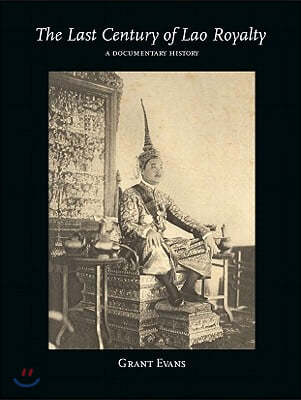 The Last Century of Lao Royalty

A DOCUMENTARY HISTORY

GRANT EVANS